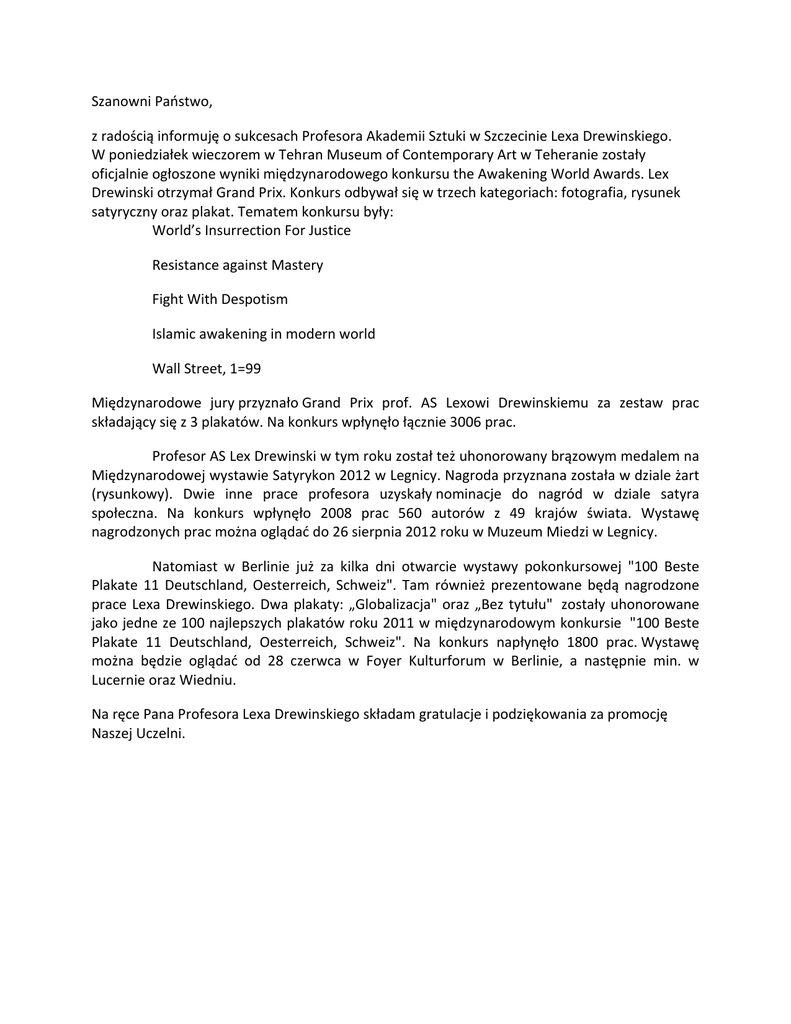 Szanowni Państwo,

z radością informuję o sukcesach Profesora Akademii Sztuki w Szczecinie Lexa Drewinskiego. W poniedziałek wieczorem w Tehran Museum of Contemporary Art w Teheranie zostały oficjalnie ogłoszone wyniki międzynarodowego konkursu the Awakening World Awards. Lex Drewinski otrzymał Grand Prix. Konkurs odbywał się w trzech kategoriach: fotografia, rysunek satyryczny oraz plakat. Tematem konkursu były:

World's Insurrection For Justice

Resistance against Mastery

Fight With Despotism

Islamic awakening in modern world

Wall Street, 1=99

Międzynarodowe jury przyznało Grand Prix prof. AS Lexowi Drewinskiemu za zestaw prac składający się z 3 plakatów. Na konkurs wpłynęło łącznie 3006 prac.

Profesor AS Lex Drewinski w tym roku został też uhonorowany brązowym medalem na Międzynarodowej wystawie Satyrykon 2012 w Legnicy. Nagroda przyznana została w dziale żart (rysunkowy). Dwie inne prace profesora uzyskały nominacje do nagród w dziale satyra społeczna. Na konkurs wpłynęło 2008 prac 560 autorów z 49 krajów świata. Wystawę nagrodzonych prac można oglądać do 26 sierpnia 2012 roku w Muzeum Miedzi w Legnicy.

Natomiast w Berlinie już za kilka dni otwarcie wystawy pokonkursowej "100 Beste Plakate 11 Deutschland, Oesterreich, Schweiz". Tam również prezentowane będą nagrodzone prace Lexa Drewinskiego. Dwa plakaty: „Globalizacja" oraz „Bez tytułu" zostały uhonorowane jako jedne ze 100 najlepszych plakatów roku 2011 w międzynarodowym konkursie "100 Beste Plakate 11 Deutschland, Oesterreich, Schweiz". Na konkurs napłynęło 1800 prac. Wystawę można będzie oglądać od 28 czerwca w Foyer Kulturforum w Berlinie, a następnie min. w Lucernie oraz Wiedniu.

Na ręce Pana Profesora Lexa Drewinskiego składam gratulacje i podziękowania za promocję Naszej Uczelni.